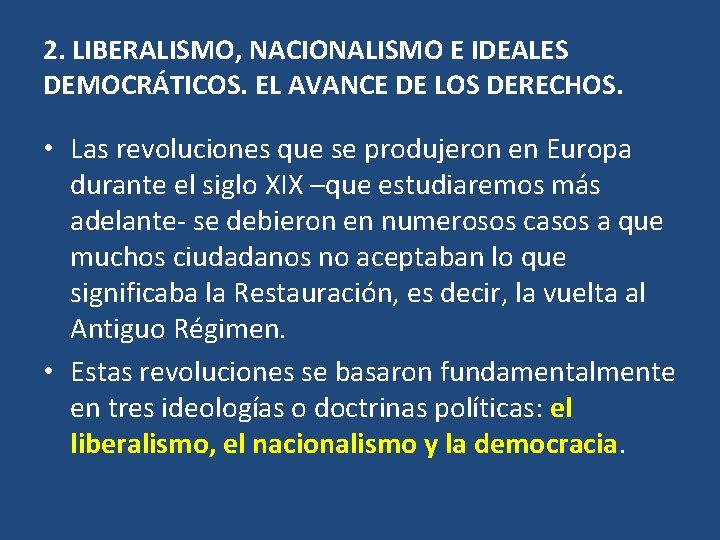 2. LIBERALISMO, NACIONALISMO E IDEALES DEMOCRÁTICOS. EL AVANCE DE LOS DERECHOS.

• Las revoluciones que se produjeron en Europa durante el siglo XIX –que estudiaremos más adelante- se debieron en numerosos casos a que muchos ciudadanos no aceptaban lo que significaba la Restauración, es decir, la vuelta al Antiguo Régimen.

• Estas revoluciones se basaron fundamentalmente en tres ideologías o doctrinas políticas: el liberalismo, el nacionalismo y la democracia.